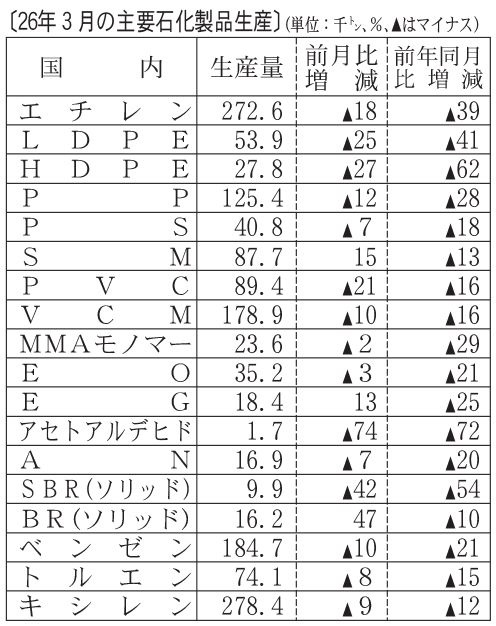 〔26年３月の主要石化製品生産〕(単位：千トン、%、▲はマイナス)

| 国内 | 生産量 | 前月比増減 | 前年同月比増減 |
|---|---|---|---|
| エチレン | 272.6 | ▲18 | ▲39 |
| LDPE | 53.9 | ▲25 | ▲41 |
| HDPE | 27.8 | ▲27 | ▲62 |
| PP | 125.4 | ▲12 | ▲28 |
| PS | 40.8 | ▲7 | ▲18 |
| SM | 87.7 | 15 | ▲13 |
| PVC | 89.4 | ▲21 | ▲16 |
| VCM | 178.9 | ▲10 | ▲16 |
| MMAモノマー | 23.6 | ▲2 | ▲29 |
| EO | 35.2 | ▲3 | ▲21 |
| EG | 18.4 | 13 | ▲25 |
| アセトアルデヒド | 1.7 | ▲74 | ▲72 |
| AN | 16.9 | ▲7 | ▲20 |
| SBR(ソリッド) | 9.9 | ▲42 | ▲54 |
| BR(ソリッド) | 16.2 | 47 | ▲10 |
| ベンゼン | 184.7 | ▲10 | ▲21 |
| トルエン | 74.1 | ▲8 | ▲15 |
| キシレン | 278.4 | ▲9 | ▲12 |